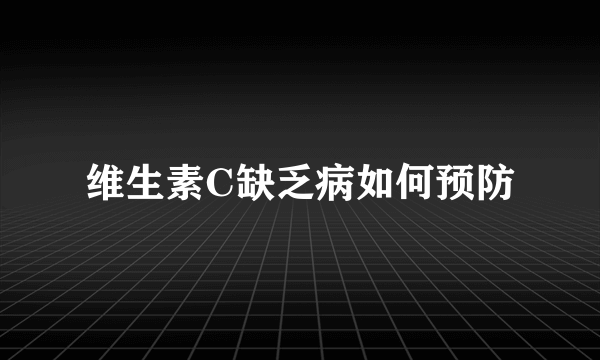 维生素C缺乏病如何预防